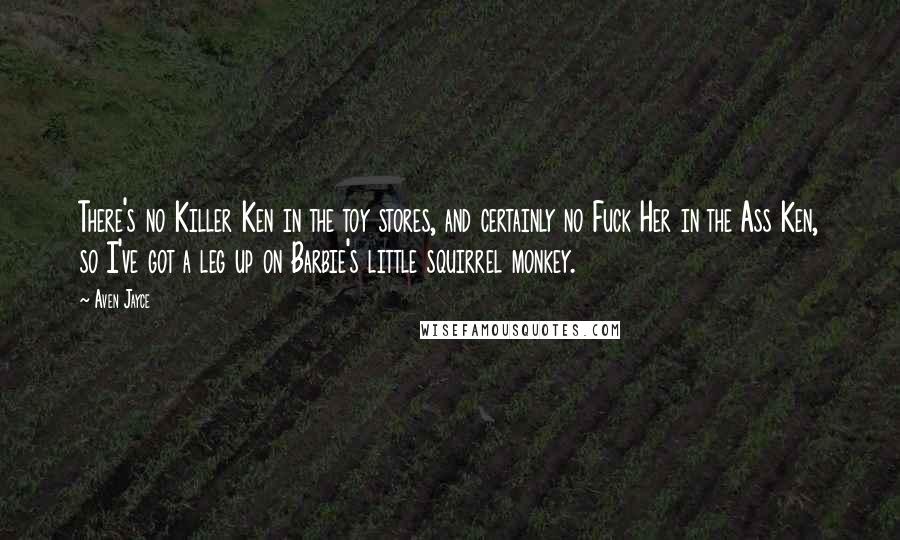 There's no Killer Ken in the toy stores, and certainly no Fuck Her in the Ass Ken, so I've got a leg up on Barbie's little squirrel monkey.

~ Aven Jayce

WISEFAMOUSQUOTES.COM